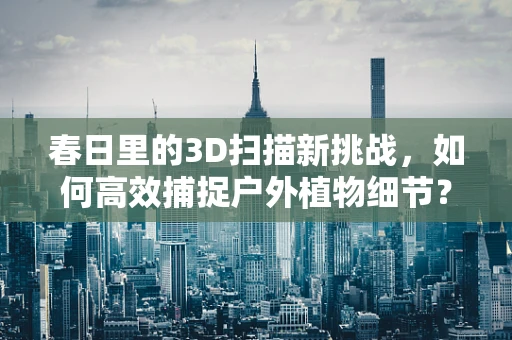 春日里的3D扫描新挑战，如何高效捕捉户外植物细节？